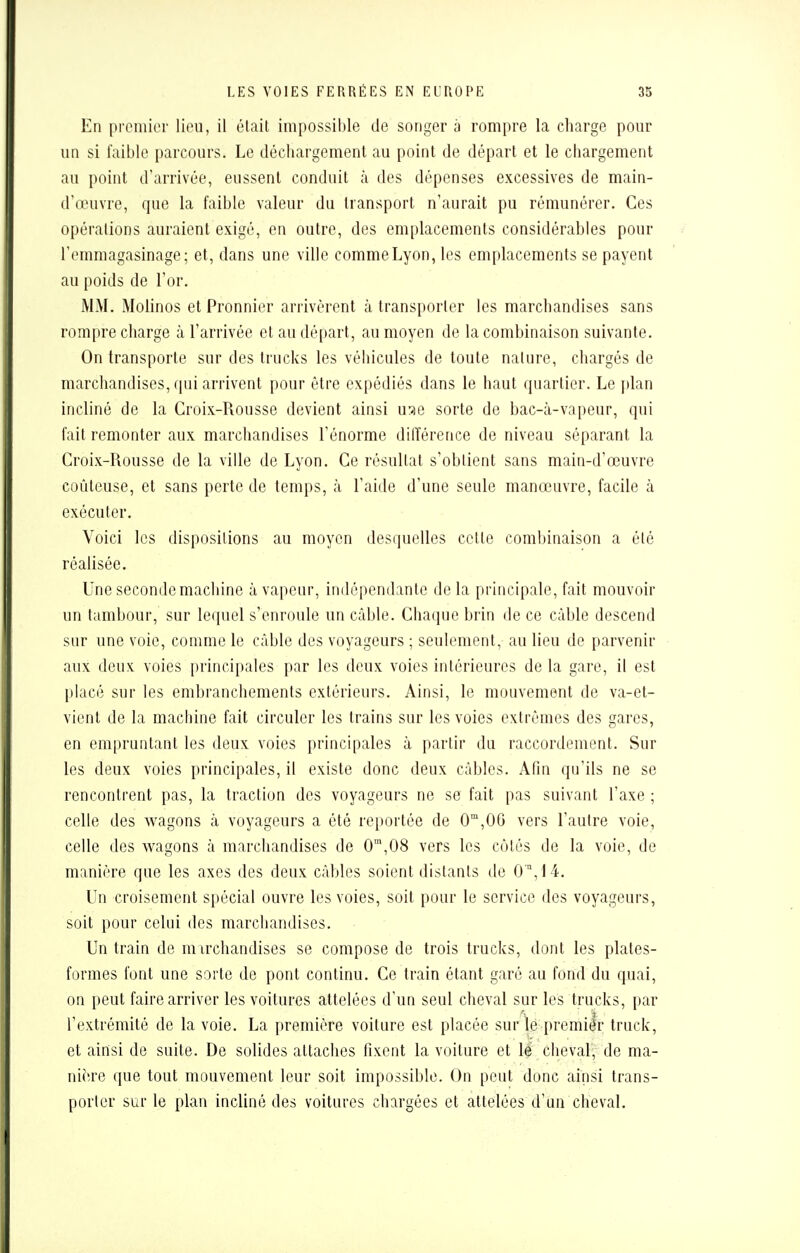 LES VOIES FERRÉES EN EUROPE 35

En premier lieu, il était impossible de songer à rompre la charge pour un si faible parcours. Le déchargement au point de départ et le chargement au point d'arrivée, eussent conduit à des dépenses excessives de main-d'œuvre, que la faible valeur du transport n'aurait pu rémunérer. Ces opérations auraient exigé, en outre, des emplacements considérables pour l'emmagasinage; et, dans une ville comme Lyon, les emplacements se payent au poids de l'or.

MM. Molinos et Pronnier arrivèrent à transporter les marchandises sans rompre charge à l'arrivée et au départ, au moyen de la combinaison suivante.

On transporte sur des trucks les véhicules de toute nature, chargés de marchandises, qui arrivent pour être expédiés dans le haut quartier. Le plan incliné de la Croix-Rousse devient ainsi une sorte de bac-à-vapeur, qui fait remonter aux marchandises l'énorme différence de niveau séparant la Croix-Rousse de la ville de Lyon. Ce résultat s'obtient sans main-d'œuvre coûteuse, et sans perte de temps, à l'aide d'une seule manœuvre, facile à exécuter.

Voici les dispositions au moyen desquelles cette combinaison a été réalisée.

Une seconde machine à vapeur, indépendante de la principale, fait mouvoir un tambour, sur lequel s'enroule un câble. Chaque brin de ce câble descend sur une voie, comme le câble des voyageurs ; seulement, au lieu de parvenir aux deux voies principales par les deux voies intérieures de la gare, il est placé sur les embranchements extérieurs. Ainsi, le mouvement de va-et-vient de la machine fait circuler les trains sur les voies extrêmes des gares, en empruntant les deux voies principales à partir du raccordement. Sur les deux voies principales, il existe donc deux câbles. Afin qu'ils ne se rencontrent pas, la traction des voyageurs ne se fait pas suivant l'axe ; celle des wagons à voyageurs a été reportée de $0^m,06$ vers l'autre voie, celle des wagons à marchandises de $0^m,08$ vers les côtés de la voie, de manière que les axes des deux câbles soient distants de $0^m,14$.

Un croisement spécial ouvre les voies, soit pour le service des voyageurs, soit pour celui des marchandises.

Un train de marchandises se compose de trois trucks, dont les plates-formes font une sorte de pont continu. Ce train étant garé au fond du quai, on peut faire arriver les voitures attelées d'un seul cheval sur les trucks, par l'extrémité de la voie. La première voiture est placée sur le premier truck, et ainsi de suite. De solides attaches fixent la voiture et le cheval, de manière que tout mouvement leur soit impossible. On peut donc ainsi transporter sur le plan incliné des voitures chargées et attelées d'un cheval.